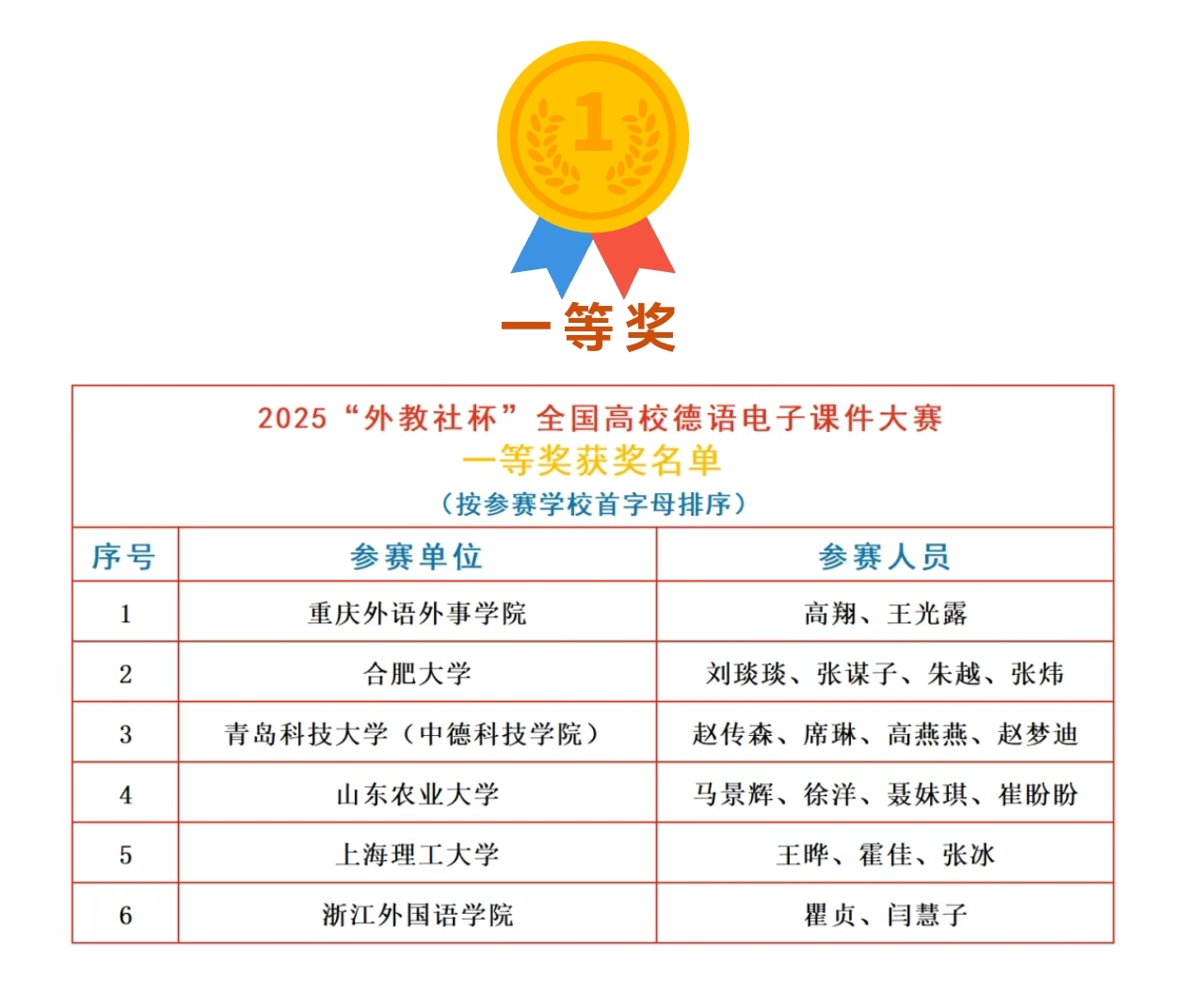 1

一等奖

2025“外教社杯”全国高校德语电子课件大赛
一等奖获奖名单
（按参赛学校首字母排序）

| 序号 | 参赛单位 | 参赛人员 |
|---|---|---|
| 1 | 重庆外语外事学院 | 高翔、王光露 |
| 2 | 合肥大学 | 刘琰琰、张谋子、朱越、张炜 |
| 3 | 青岛科技大学（中德科技学院） | 赵传森、席琳、高燕燕、赵梦迪 |
| 4 | 山东农业大学 | 马景辉、徐洋、聂妹琪、崔盼盼 |
| 5 | 上海理工大学 | 王晔、霍佳、张冰 |
| 6 | 浙江外国语学院 | 瞿贞、闫慧子 |